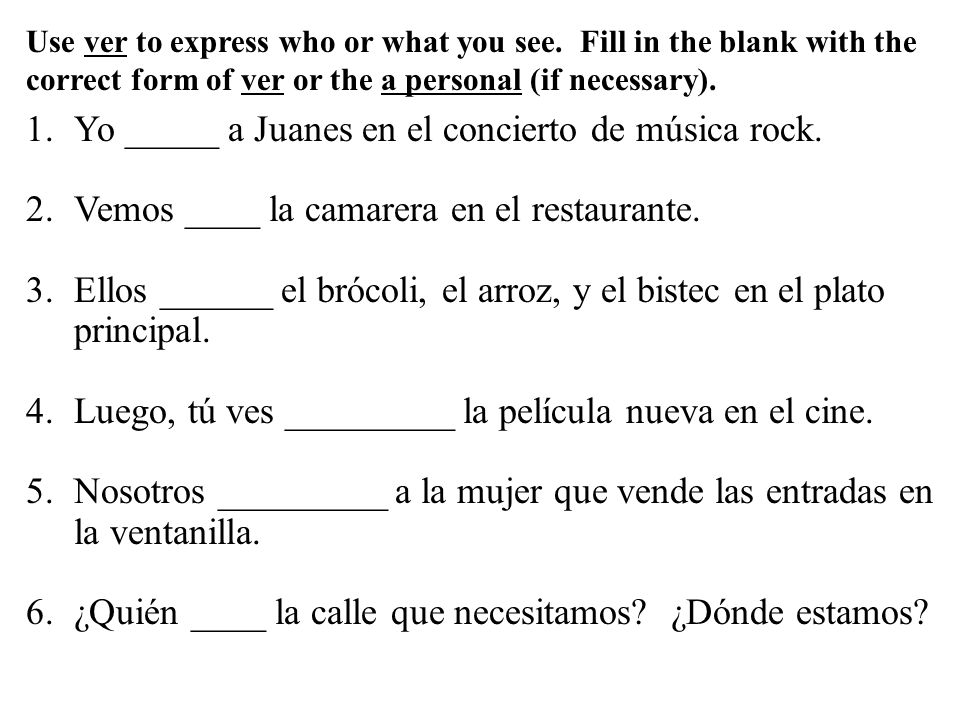 Use ver to express who or what you see.  Fill in the blank with the correct form of ver or the a personal (if necessary).

1. Yo _____ a Juanes en el concierto de música rock.

2. Vemos ____ la camarera en el restaurante.

3. Ellos ______ el brócoli, el arroz, y el bistec en el plato principal.

4. Luego, tú ves _________ la película nueva en el cine.

5. Nosotros _________ a la mujer que vende las entradas en la ventanilla.

6. ¿Quién ____ la calle que necesitamos?  ¿Dónde estamos?